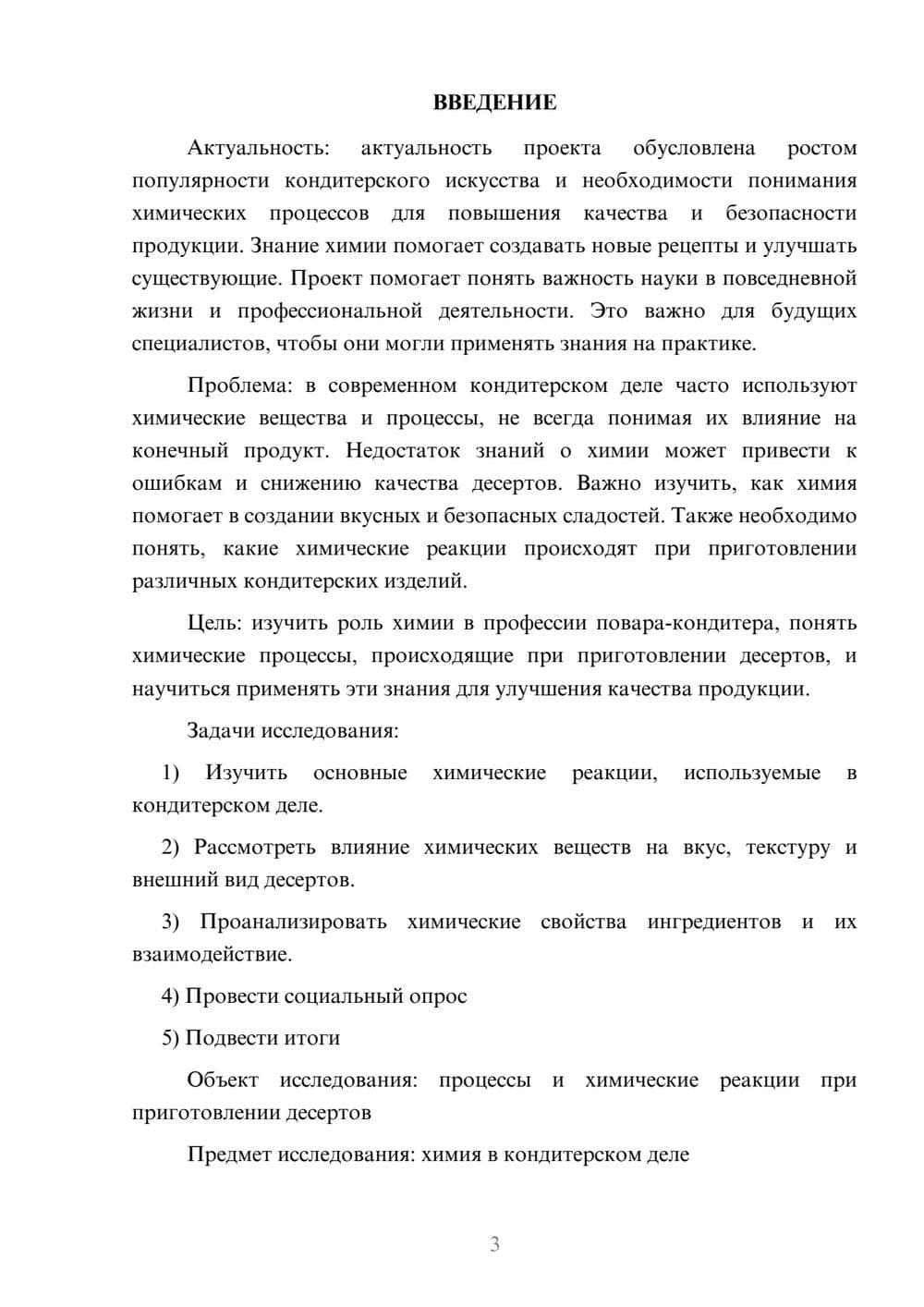 ВВЕДЕНИЕ

Актуальность: актуальность проекта обусловлена ростом популярности кондитерского искусства и необходимости понимания химических процессов для повышения качества и безопасности продукции. Знание химии помогает создавать новые рецепты и улучшать существующие. Проект помогает понять важность науки в повседневной жизни и профессиональной деятельности. Это важно для будущих специалистов, чтобы они могли применять знания на практике.

Проблема: в современном кондитерском деле часто используют химические вещества и процессы, не всегда понимая их влияние на конечный продукт. Недостаток знаний о химии может привести к ошибкам и снижению качества десертов. Важно изучить, как химия помогает в создании вкусных и безопасных сладостей. Также необходимо понять, какие химические реакции происходят при приготовлении различных кондитерских изделий.

Цель: изучить роль химии в профессии повара-кондитера, понять химические процессы, происходящие при приготовлении десертов, и научиться применять эти знания для улучшения качества продукции.

Задачи исследования:

1) Изучить основные химические реакции, используемые в кондитерском деле.

2) Рассмотреть влияние химических веществ на вкус, текстуру и внешний вид десертов.

3) Проанализировать химические свойства ингредиентов и их взаимодействие.

4) Провести социальный опрос

5) Подвести итоги

Объект исследования: процессы и химические реакции при приготовлении десертов

Предмет исследования: химия в кондитерском деле

3